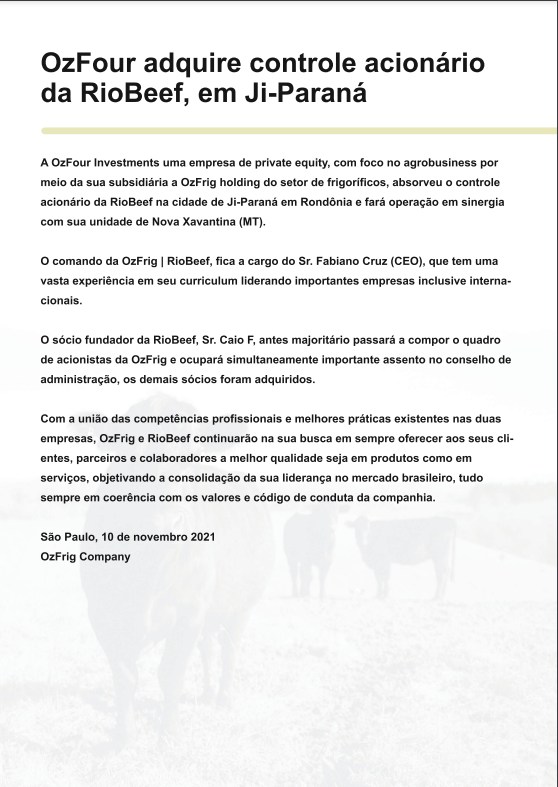 OzFour adquire controle acionário da RioBeef, em Ji-Paraná

A OzFour Investments uma empresa de private equity, com foco no agrobusiness por meio da sua subsidiária a OzFrig holding do setor de frigoríficos, absorveu o controle acionário da RioBeef na cidade de Ji-Paraná em Rondônia e fará operação em sinergia com sua unidade de Nova Xavantina (MT).

O comando da OzFrig | RioBeef, fica a cargo do Sr. Fabiano Cruz (CEO), que tem uma vasta experiência em seu curriculum liderando importantes empresas inclusive internacionais.

O sócio fundador da RioBeef, Sr. Caio F, antes majoritário passará a compor o quadro de acionistas da OzFrig e ocupará simultaneamente importante assento no conselho de administração, os demais sócios foram adquiridos.

Com a união das competências profissionais e melhores práticas existentes nas duas empresas, OzFrig e RioBeef continuarão na sua busca em sempre oferecer aos seus clientes, parceiros e colaboradores a melhor qualidade seja em produtos como em serviços, objetivando a consolidação da sua liderança no mercado brasileiro, tudo sempre em coerência com os valores e código de conduta da companhia.

São Paulo, 10 de novembro 2021
OzFrig Company